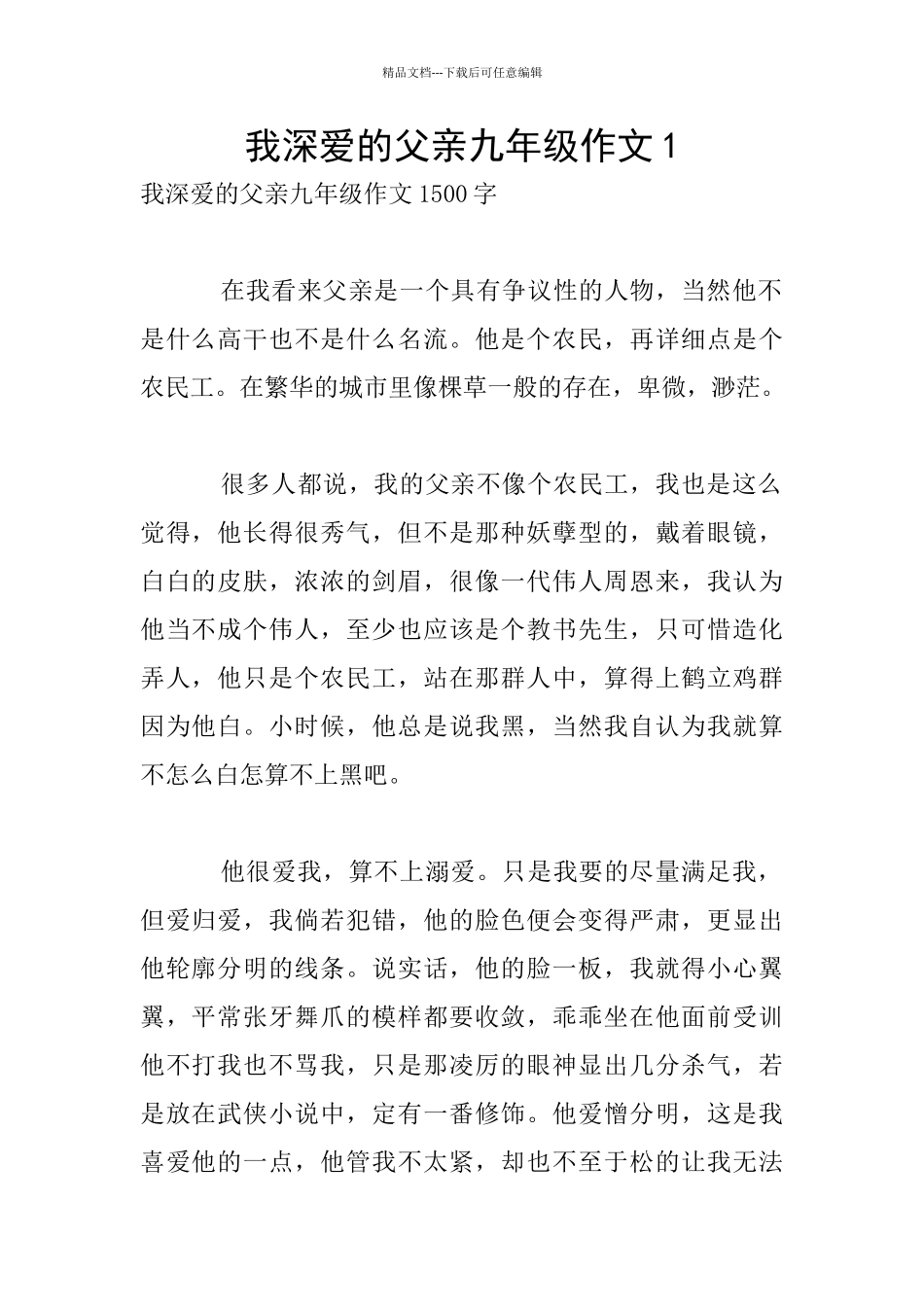 精品文档---下载后可任意编辑

我深爱的父亲九年级作文1

我深爱的父亲九年级作文1500字

在我看来父亲是一个具有争议性的人物，当然他不是什么高干也不是什么名流。他是个农民，再详细点是个农民工。在繁华的城市里像棵草一般的存在，卑微，渺茫。

很多人都说，我的父亲不像个农民工，我也是这么觉得，他长得很秀气，但不是那种妖孽型的，戴着眼镜，白白的皮肤，浓浓的剑眉，很像一代伟人周恩来，我认为他当不成个伟人，至少也应该是个教书先生，只可惜造化弄人，他只是个农民工，站在那群人中，算得上鹤立鸡群因为他白。小时候，他总是说我黑，当然我自认为我就算不怎么白怎算不上黑吧。

他很爱我，算不上溺爱。只是我要的尽量满足我，但爱归爱，我倘若犯错，他的脸色便会变得严肃，更显出他轮廓分明的线条。说实话，他的脸一板，我就得小心翼翼，平常张牙舞爪的模样都要收敛，乖乖坐在他面前受训他不打我也不骂我，只是那凌厉的眼神显出几分杀气，若是放在武侠小说中，定有一番修饰。他爱憎分明，这是我喜爱他的一点，他管我不太紧，却也不至于松的让我无法